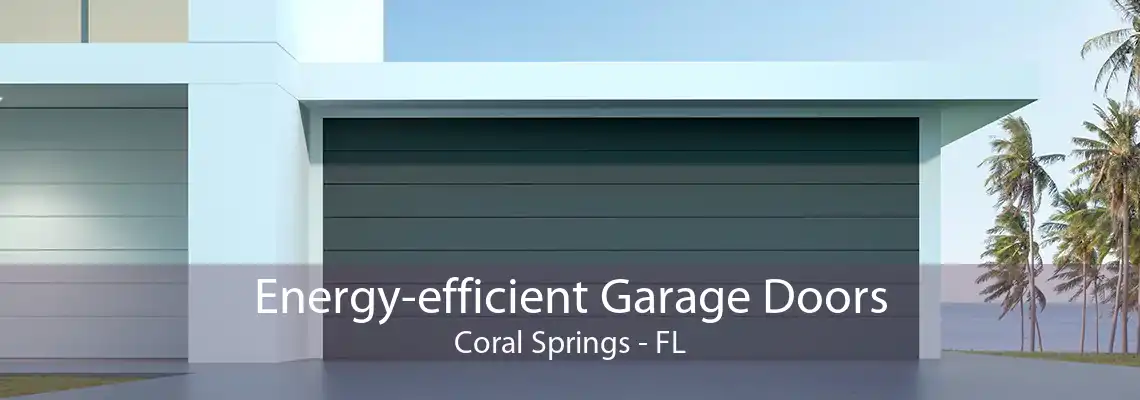 Energy-efficient Garage Doors
Coral Springs - FL